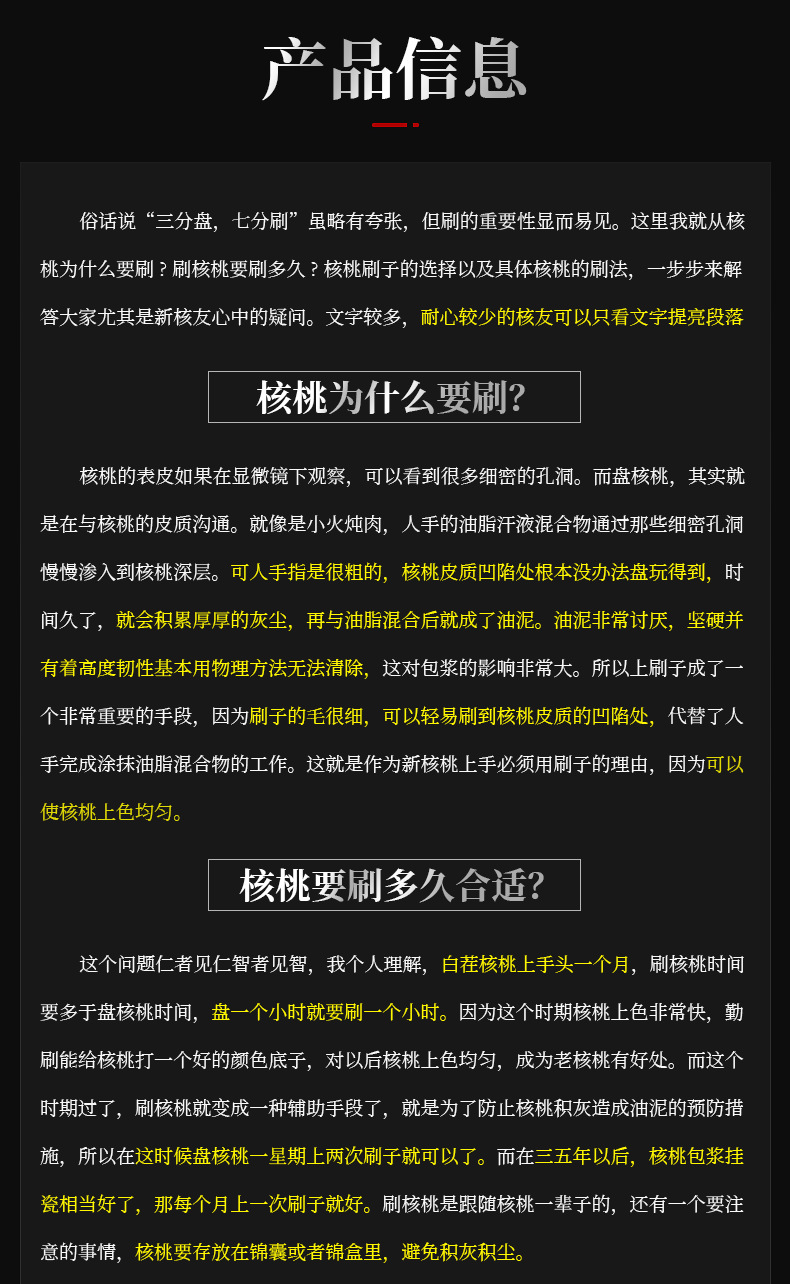 产品信息

俗话说“三分盘，七分刷”虽略有夸张，但刷的重要性显而易见。这里我就从核桃为什么要刷？刷核桃要刷多久？核桃刷子的选择以及具体核桃的刷法，一步步来解答大家尤其是新核友心中的疑问。文字较多，耐心较少的核友可以只看文字提亮段落

核桃为什么要刷?

核桃的表皮如果在显微镜下观察，可以看到很多细密的孔洞。而盘核桃，其实就是在与核桃的皮质沟通。就像是小火炖肉，人手的油脂汗液混合物通过那些细密孔洞慢慢渗入到核桃深层。可人手指是很粗的，核桃皮质凹陷处根本没办法盘玩得到，时间久了，就会积累厚厚的灰尘，再与油脂混合后就成了油泥。油泥非常讨厌，坚硬并有着高度韧性基本用物理方法无法清除，这对包浆的影响非常大。所以上刷子成了一个非常重要的手段，因为刷子的毛很细，可以轻易刷到核桃皮质的凹陷处，代替了人手完成涂抹油脂混合物的工作。这就是作为新核桃上手必须用刷子的理由，因为可以使核桃上色均匀。

核桃要刷多久合适?

这个问题仁者见仁智者见智，我个人理解，白茬核桃上手头一个月，刷核桃时间要多于盘核桃时间，盘一个小时就要刷一个小时。因为这个时期核桃上色非常快，勤刷能给核桃打一个好的颜色底子，对以后核桃上色均匀，成为老核桃有好处。而这个时期过了，刷核桃就变成一种辅助手段了，就是为了防止核桃积灰造成油泥的预防措施，所以在这时候盘核桃一星期上两次刷子就可以了。而在三五年以后，核桃包浆挂瓷相当好了，那每个月上一次刷子就好。刷核桃是跟随核桃一辈子的，还有一个要注意的事情，核桃要存放在锦囊或者锦盒里，避免积灰积尘。